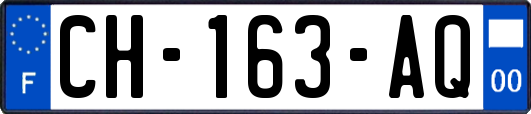 F
CH-163-AQ
00